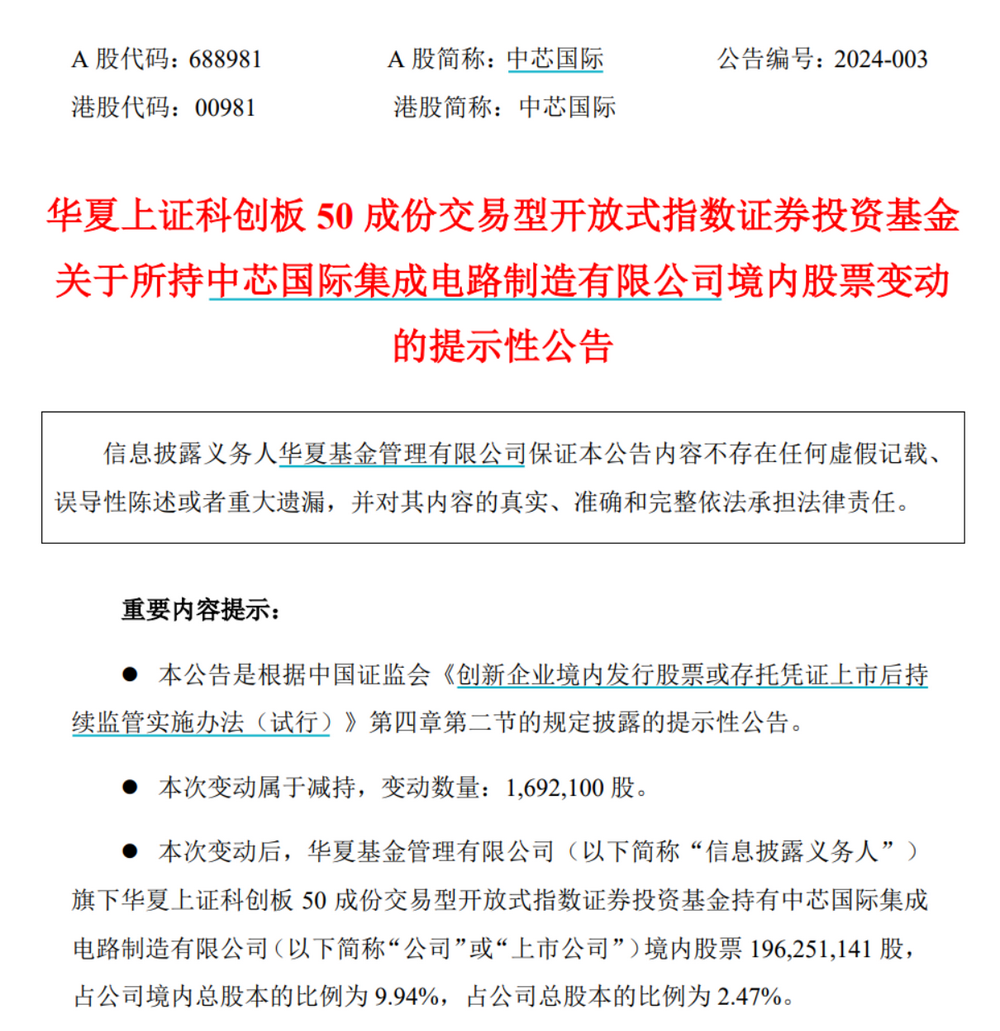 A 股代码：688981　　A 股简称：中芯国际　　公告编号：2024-003
港股代码：00981　　港股简称：中芯国际

华夏上证科创板 50 成份交易型开放式指数证券投资基金关于所持中芯国际集成电路制造有限公司境内股票变动的提示性公告

信息披露义务人华夏基金管理有限公司保证本公告内容不存在任何虚假记载、误导性陈述或者重大遗漏，并对其内容的真实、准确和完整依法承担法律责任。

重要内容提示：

● 本公告是根据中国证监会《创新企业境内发行股票或存托凭证上市后持续监管实施办法（试行）》第四章第二节的规定披露的提示性公告。

● 本次变动属于减持，变动数量：1,692,100 股。

● 本次变动后，华夏基金管理有限公司（以下简称“信息披露义务人”）旗下华夏上证科创板 50 成份交易型开放式指数证券投资基金持有中芯国际集成电路制造有限公司（以下简称“公司”或“上市公司”）境内股票 196,251,141 股，占公司境内总股本的比例为 9.94%，占公司总股本的比例为 2.47%。